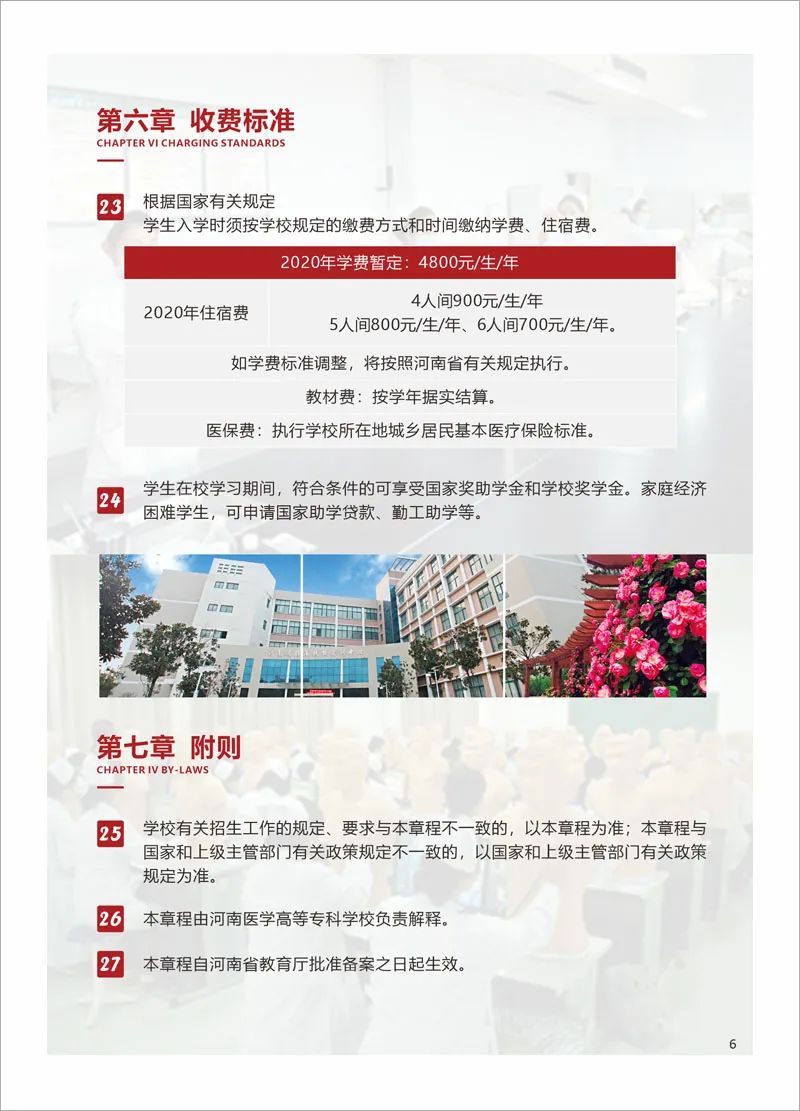 第六章 收费标准
CHAPTER VI CHARGING STANDARDS

23 根据国家有关规定
学生入学时须按学校规定的缴费方式和时间缴纳学费、住宿费。

| 2020年学费暂定：4800元/生/年 | |
|---|---|
| 2020年住宿费 | 4人间900元/生/年 5人间800元/生/年、6人间700元/生/年。 |
| 如学费标准调整，将按照河南省有关规定执行。 | |
| 教材费：按学年据实结算。 | |
| 医保费：执行学校所在地城乡居民基本医疗保险标准。 | |

24 学生在校学习期间，符合条件的可享受国家奖助学金和学校奖学金。家庭经济困难学生，可申请国家助学贷款、勤工助学等。

第七章 附则
CHAPTER IV BY-LAWS

25 学校有关招生工作的规定、要求与本章程不一致的，以本章程为准；本章程与国家和上级主管部门有关政策规定不一致的，以国家和上级主管部门有关政策规定为准。

26 本章程由河南医学高等专科学校负责解释。

27 本章程自河南省教育厅批准备案之日起生效。

6